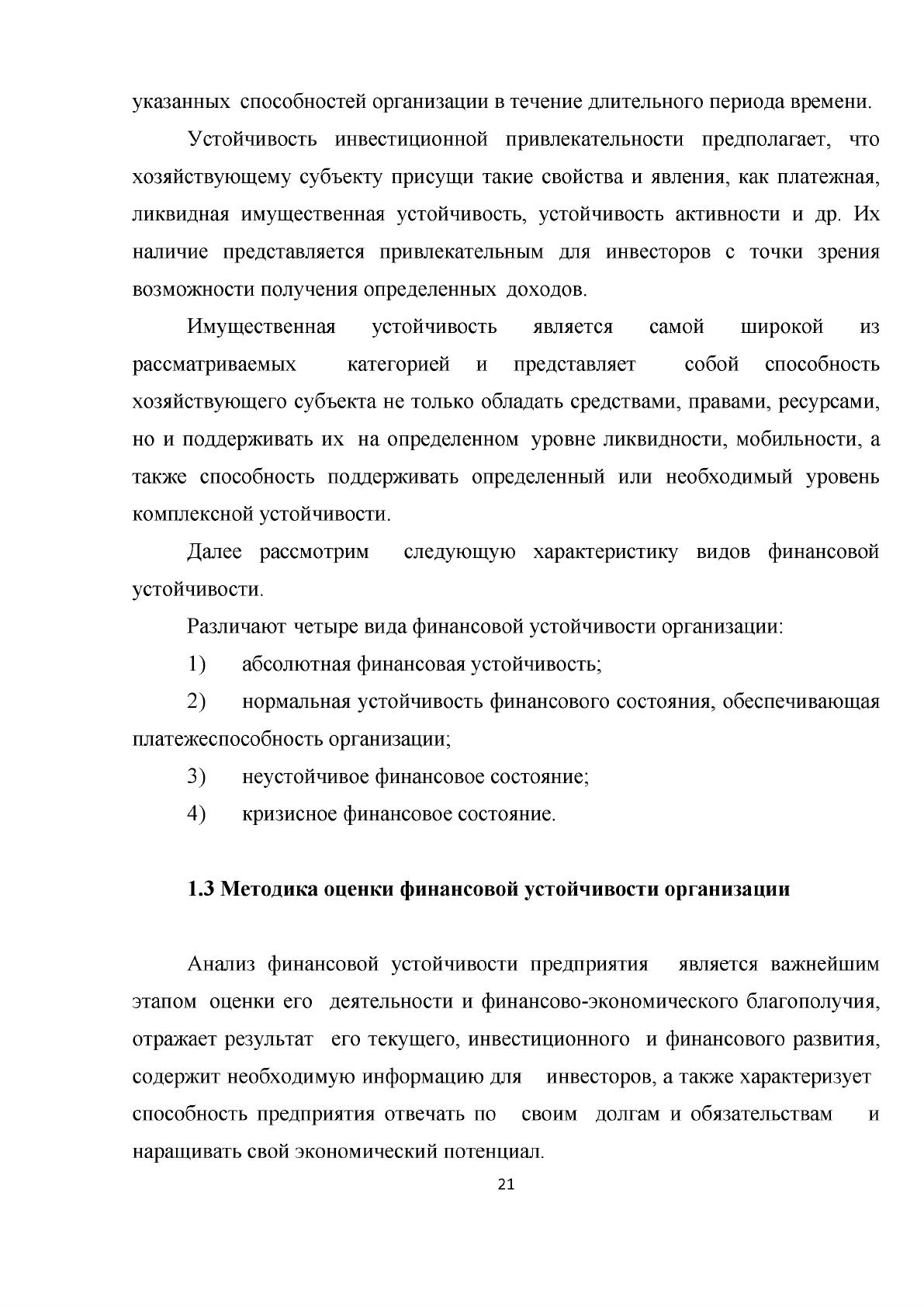 указанных способностей организации в течение длительного периода времени.

Устойчивость инвестиционной привлекательности предполагает, что хозяйствующему субъекту присущи такие свойства и явления, как платежная, ликвидная имущественная устойчивость, устойчивость активности и др. Их наличие представляется привлекательным для инвесторов с точки зрения возможности получения определенных доходов.

Имущественная устойчивость является самой широкой из рассматриваемых категорией и представляет собой способность хозяйствующего субъекта не только обладать средствами, правами, ресурсами, но и поддерживать их на определенном уровне ликвидности, мобильности, а также способность поддерживать определенный или необходимый уровень комплексной устойчивости.

Далее рассмотрим следующую характеристику видов финансовой устойчивости.

Различают четыре вида финансовой устойчивости организации:

1) абсолютная финансовая устойчивость;

2) нормальная устойчивость финансового состояния, обеспечивающая платежеспособность организации;

3) неустойчивое финансовое состояние;

4) кризисное финансовое состояние.

1.3 Методика оценки финансовой устойчивости организации

Анализ финансовой устойчивости предприятия является важнейшим этапом оценки его деятельности и финансово-экономического благополучия, отражает результат его текущего, инвестиционного и финансового развития, содержит необходимую информацию для инвесторов, а также характеризует способность предприятия отвечать по своим долгам и обязательствам и наращивать свой экономический потенциал.

21